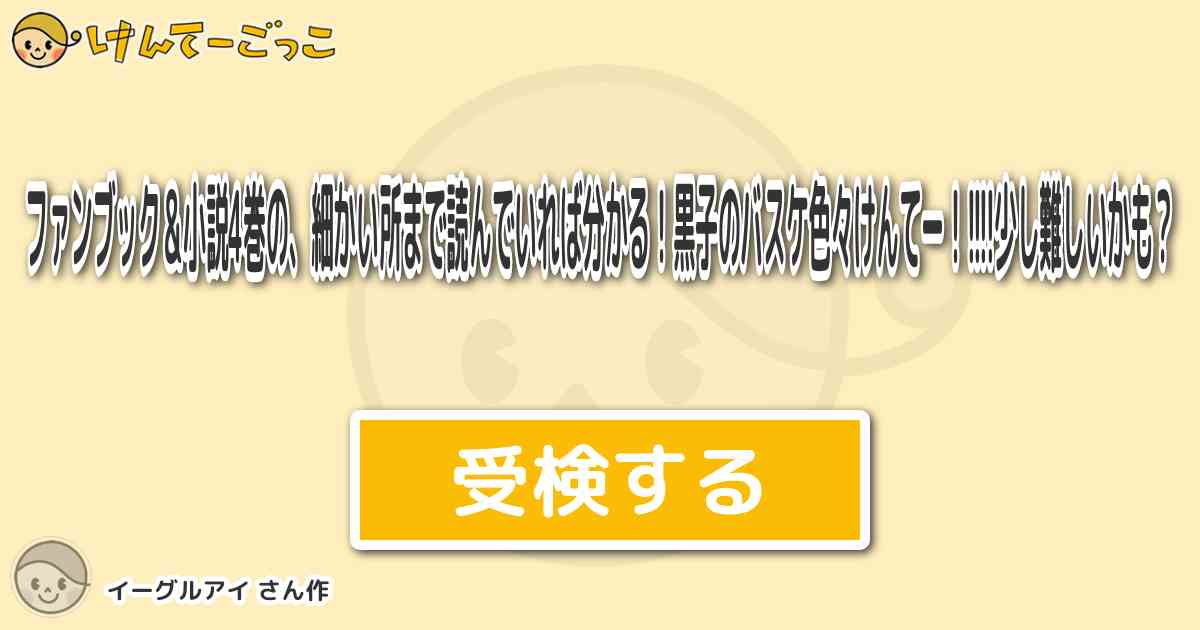 けんてーごっこ

ファンブック＆小説4巻の、細かい所まで読んでいれば分かる！黒子のバスケ色々けんてー！!!!!少し難しいかも？

受検する

イーグルアイ さん作